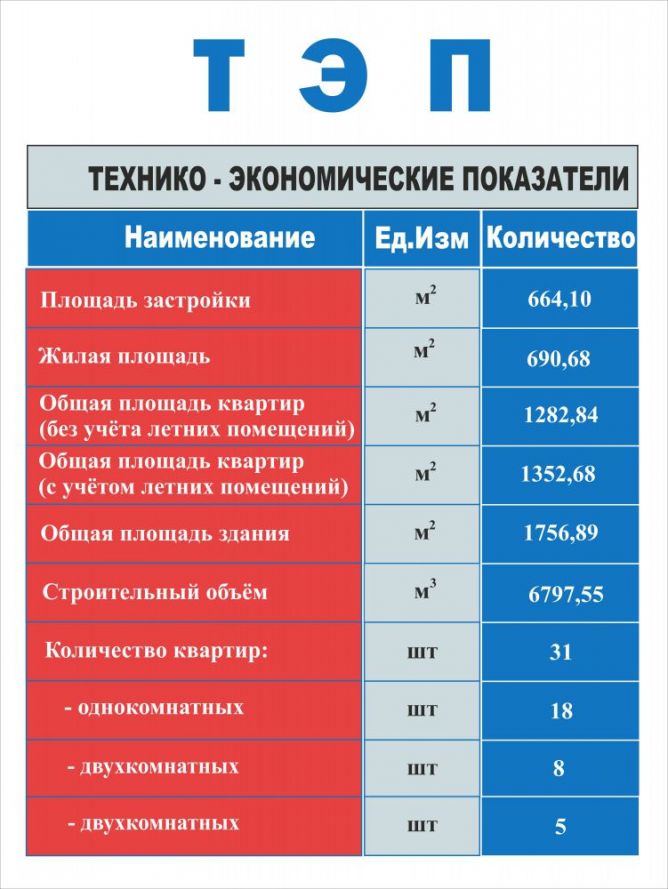 Т Э П

ТЕХНИКО - ЭКОНОМИЧЕСКИЕ ПОКАЗАТЕЛИ

| Наименование | Ед.Изм | Количество |
|---|---|---|
| Площадь застройки | $м^2$ | 664,10 |
| Жилая площадь | $м^2$ | 690,68 |
| Общая площадь квартир (без учёта летних помещений) | $м^2$ | 1282,84 |
| Общая площадь квартир (с учётом летних помещений) | $м^2$ | 1352,68 |
| Общая площадь здания | $м^2$ | 1756,89 |
| Строительный объём | $м^3$ | 6797,55 |
| Количество квартир: | шт | 31 |
| - однокомнатных | шт | 18 |
| - двухкомнатных | шт | 8 |
| - двухкомнатных | шт | 5 |